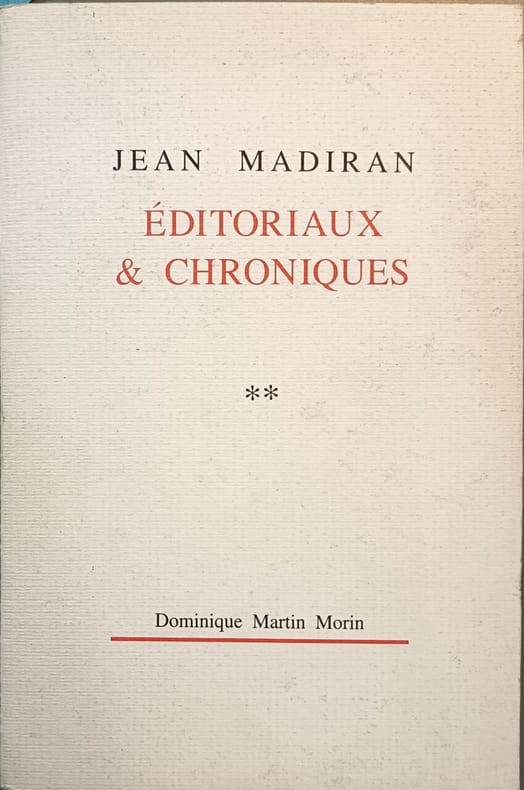 JEAN MADIRAN

ÉDITORIAUX
& CHRONIQUES

**

Dominique Martin Morin